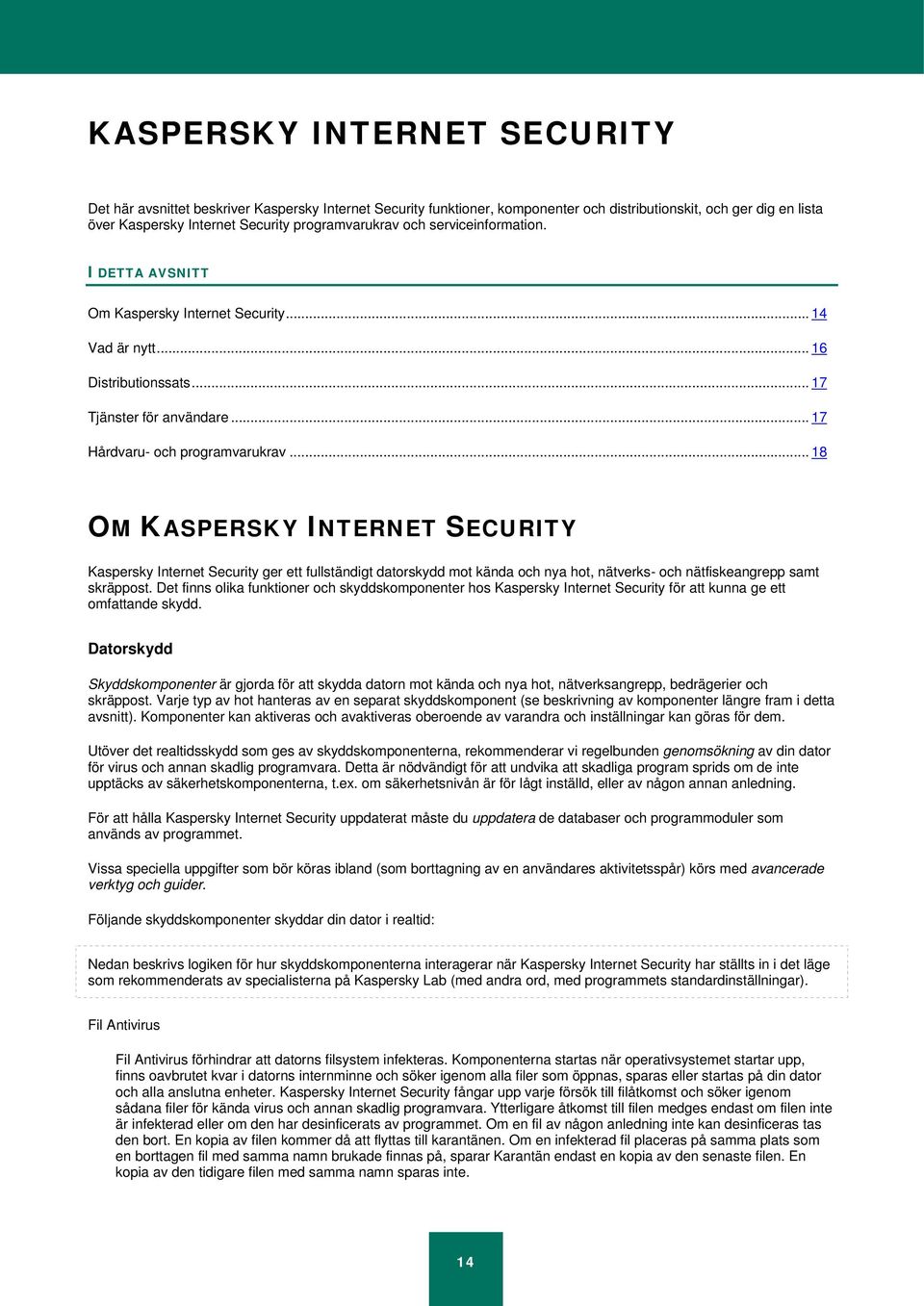 KASPERSKY INTERNET SECURITY

Det här avsnittet beskriver Kaspersky Internet Security funktioner, komponenter och distributionskit, och ger dig en lista över Kaspersky Internet Security programvarukrav och serviceinformation.

I DETTA AVSNITT

Om Kaspersky Internet Security ... 14

Vad är nytt ... 16

Distributionssats ... 17

Tjänster för användare ... 17

Hårdvaru- och programvarukrav ... 18

OM KASPERSKY INTERNET SECURITY

Kaspersky Internet Security ger ett fullständigt datorskydd mot kända och nya hot, nätverks- och nätfiskeangrepp samt skräppost. Det finns olika funktioner och skyddskomponenter hos Kaspersky Internet Security för att kunna ge ett omfattande skydd.

Datorskydd

Skyddskomponenter är gjorda för att skydda datorn mot kända och nya hot, nätverksangrepp, bedrägerier och skräppost. Varje typ av hot hanteras av en separat skyddskomponent (se beskrivning av komponenter längre fram i detta avsnitt). Komponenter kan aktiveras och avaktiveras oberoende av varandra och inställningar kan göras för dem.

Utöver det realtidsskydd som ges av skyddskomponenterna, rekommenderar vi regelbunden genomsökning av din dator för virus och annan skadlig programvara. Detta är nödvändigt för att undvika att skadliga program sprids om de inte upptäcks av säkerhetskomponenterna, t.ex. om säkerhetsnivån är för lågt inställd, eller av någon annan anledning.

För att hålla Kaspersky Internet Security uppdaterat måste du uppdatera de databaser och programmoduler som används av programmet.

Vissa speciella uppgifter som bör köras ibland (som borttagning av en användares aktivitetsspår) körs med avancerade verktyg och guider.

Följande skyddskomponenter skyddar din dator i realtid:

Nedan beskrivs logiken för hur skyddskomponenterna interagerar när Kaspersky Internet Security har ställts in i det läge som rekommenderats av specialisterna på Kaspersky Lab (med andra ord, med programmets standardinställningar).

Fil Antivirus

Fil Antivirus förhindrar att datorns filsystem infekteras. Komponenterna startas när operativsystemet startar upp, finns oavbrutet kvar i datorns internminne och söker igenom alla filer som öppnas, sparas eller startas på din dator och alla anslutna enheter. Kaspersky Internet Security fångar upp varje försök till filåtkomst och söker igenom sådana filer för kända virus och annan skadlig programvara. Ytterligare åtkomst till filen medges endast om filen inte är infekterad eller om den har desinficerats av programmet. Om en fil av någon anledning inte kan desinficeras tas den bort. En kopia av filen kommer då att flyttas till karantänen. Om en infekterad fil placeras på samma plats som en borttagen fil med samma namn brukade finnas på, sparar Karantän endast en kopia av den senaste filen. En kopia av den tidigare filen med samma namn sparas inte.

14